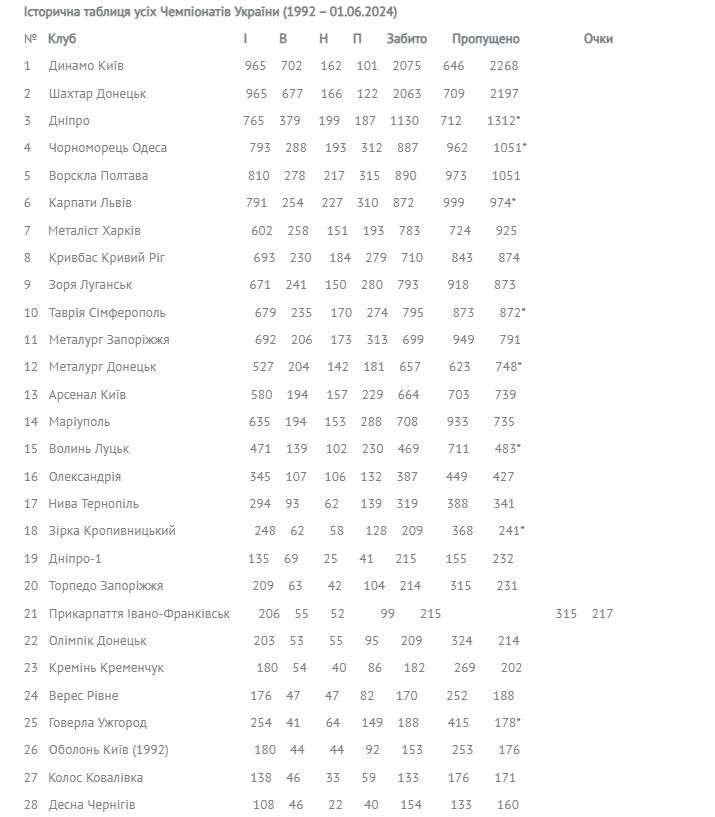 Історична таблиця усіх Чемпіонатів України (1992 – 01.06.2024)

| № | Клуб | І | В | Н | П | Забито | Пропущено | Очки |
|---|---|---|---|---|---|---|---|---|
| 1 | Динамо Київ | 965 | 702 | 162 | 101 | 2075 | 646 | 2268 |
| 2 | Шахтар Донецьк | 965 | 677 | 166 | 122 | 2063 | 709 | 2197 |
| 3 | Дніпро | 765 | 379 | 199 | 187 | 1130 | 712 | 1312* |
| 4 | Чорноморець Одеса | 793 | 288 | 193 | 312 | 887 | 962 | 1051* |
| 5 | Ворскла Полтава | 810 | 278 | 217 | 315 | 890 | 973 | 1051 |
| 6 | Карпати Львів | 791 | 254 | 227 | 310 | 872 | 999 | 974* |
| 7 | Металіст Харків | 602 | 258 | 151 | 193 | 783 | 724 | 925 |
| 8 | Кривбас Кривий Ріг | 693 | 230 | 184 | 279 | 710 | 843 | 874 |
| 9 | Зоря Луганськ | 671 | 241 | 150 | 280 | 793 | 918 | 873 |
| 10 | Таврія Сімферополь | 679 | 235 | 170 | 274 | 795 | 873 | 872* |
| 11 | Металург Запоріжжя | 692 | 206 | 173 | 313 | 699 | 949 | 791 |
| 12 | Металург Донецьк | 527 | 204 | 142 | 181 | 657 | 623 | 748* |
| 13 | Арсенал Київ | 580 | 194 | 157 | 229 | 664 | 703 | 739 |
| 14 | Маріуполь | 635 | 194 | 153 | 288 | 708 | 933 | 735 |
| 15 | Волинь Луцьк | 471 | 139 | 102 | 230 | 469 | 711 | 483* |
| 16 | Олександрія | 345 | 107 | 106 | 132 | 387 | 449 | 427 |
| 17 | Нива Тернопіль | 294 | 93 | 62 | 139 | 319 | 388 | 341 |
| 18 | Зірка Кропивницький | 248 | 62 | 58 | 128 | 209 | 368 | 241* |
| 19 | Дніпро-1 | 135 | 69 | 25 | 41 | 215 | 155 | 232 |
| 20 | Торпедо Запоріжжя | 209 | 63 | 42 | 104 | 214 | 315 | 231 |
| 21 | Прикарпаття Івано-Франківськ | 206 | 55 | 52 | 99 | 215 | 315 | 217 |
| 22 | Олімпік Донецьк | 203 | 53 | 55 | 95 | 209 | 324 | 214 |
| 23 | Кремінь Кременчук | 180 | 54 | 40 | 86 | 182 | 269 | 202 |
| 24 | Верес Рівне | 176 | 47 | 47 | 82 | 170 | 252 | 188 |
| 25 | Говерла Ужгород | 254 | 41 | 64 | 149 | 188 | 415 | 178* |
| 26 | Оболонь Київ (1992) | 180 | 44 | 44 | 92 | 153 | 253 | 176 |
| 27 | Колос Ковалівка | 138 | 46 | 33 | 59 | 133 | 176 | 171 |
| 28 | Десна Чернігів | 108 | 46 | 22 | 40 | 154 | 133 | 160 |